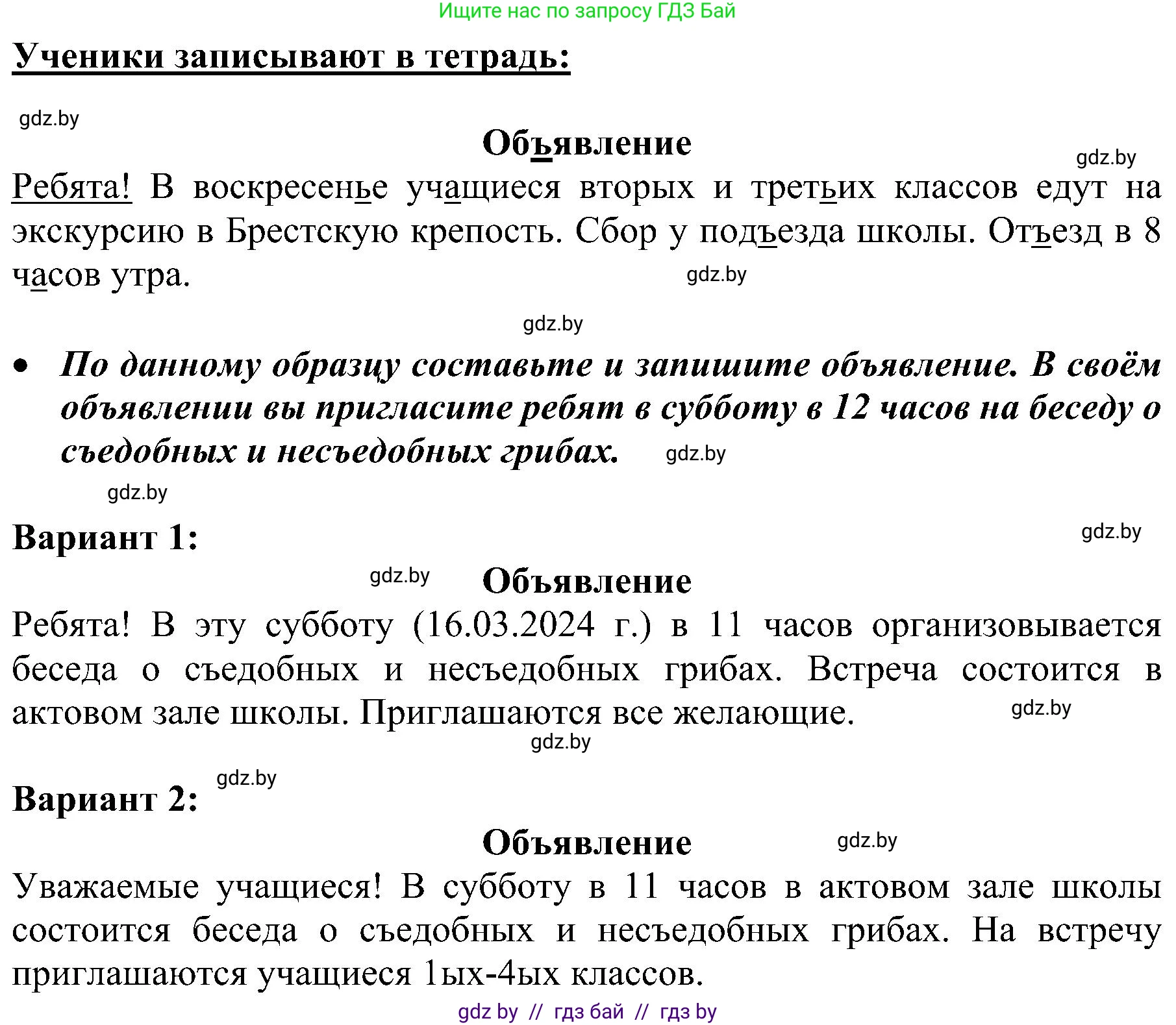 Ищите нас по запросу ГДЗ Бай

Ученики записывают в тетрадь:

gdz.by

Объявление

gdz.by

Ребята! В воскресенье учащиеся вторых и третьих классов едут на экскурсию в Брестскую крепость. Сбор у подъезда школы. Отъезд в 8 часов утра.

gdz.by

gdz.by

• По данному образцу составьте и запишите объявление. В своём объявлении вы пригласите ребят в субботу в 12 часов на беседу о съедобных и несъедобных грибах.

gdz.by

gdz.by

Вариант 1:

gdz.by

gdz.by

Объявление

Ребята! В эту субботу (16.03.2024 г.) в 11 часов организовывается беседа о съедобных и несъедобных грибах. Встреча состоится в актовом зале школы. Приглашаются все желающие.

gdz.by

gdz.by

Вариант 2:

gdz.by

Объявление

gdz.by

Уважаемые учащиеся! В субботу в 11 часов в актовом зале школы состоится беседа о съедобных и несъедобных грибах. На встречу приглашаются учащиеся 1ых-4ых классов.

gdz by // гдз бай // гдз by